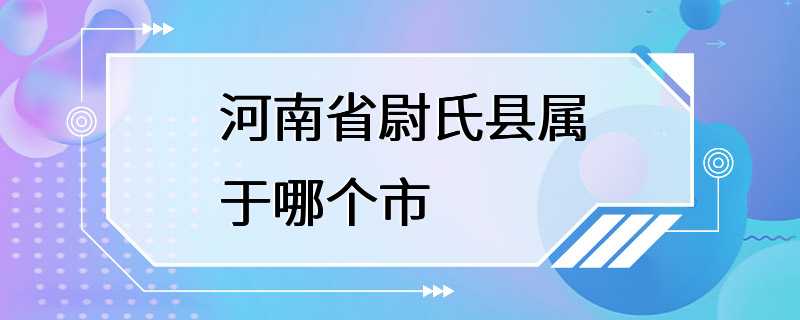 河南省尉氏县属于哪个市